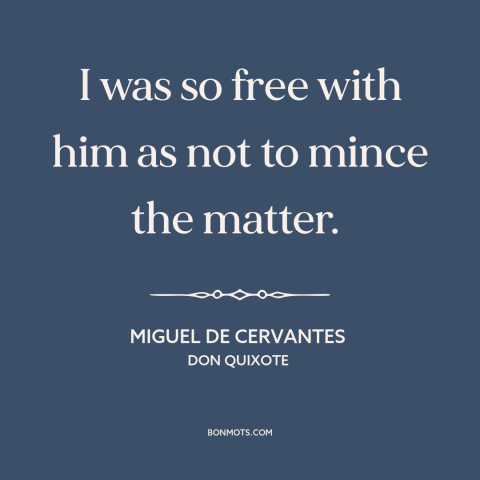 I was so free with him as not to mince the matter.

MIGUEL DE CERVANTES
DON QUIXOTE

BONMOTS.COM